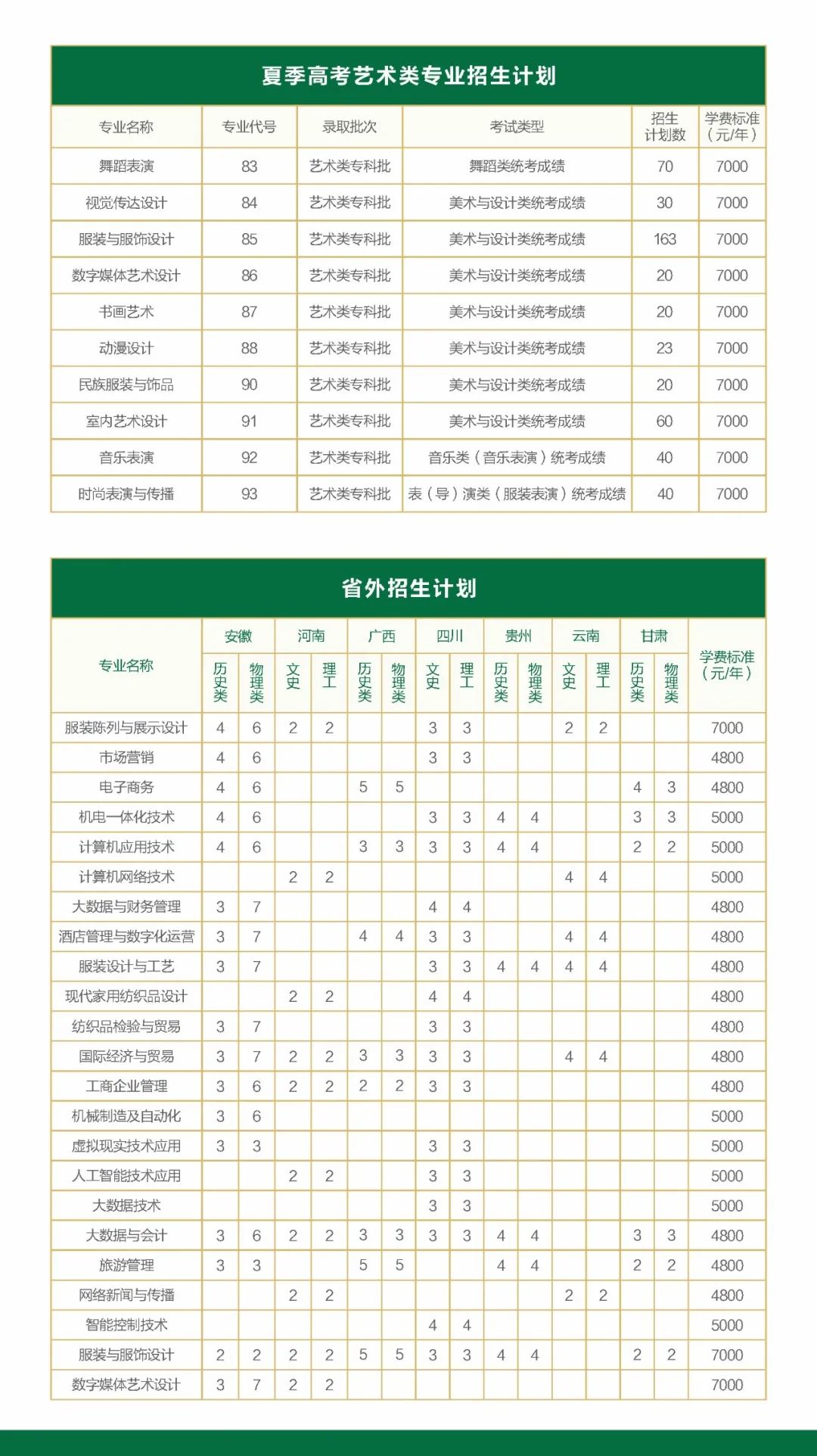 夏季高考艺术类专业招生计划

| 专业名称 | 专业代号 | 录取批次 | 考试类型 | 招生计划数 | 学费标准（元/年） |
|---|---|---|---|---|---|
| 舞蹈表演 | 83 | 艺术类专科批 | 舞蹈类统考成绩 | 70 | 7000 |
| 视觉传达设计 | 84 | 艺术类专科批 | 美术与设计类统考成绩 | 30 | 7000 |
| 服装与服饰设计 | 85 | 艺术类专科批 | 美术与设计类统考成绩 | 163 | 7000 |
| 数字媒体艺术设计 | 86 | 艺术类专科批 | 美术与设计类统考成绩 | 20 | 7000 |
| 书画艺术 | 87 | 艺术类专科批 | 美术与设计类统考成绩 | 20 | 7000 |
| 动漫设计 | 88 | 艺术类专科批 | 美术与设计类统考成绩 | 23 | 7000 |
| 民族服装与饰品 | 90 | 艺术类专科批 | 美术与设计类统考成绩 | 20 | 7000 |
| 室内艺术设计 | 91 | 艺术类专科批 | 美术与设计类统考成绩 | 60 | 7000 |
| 音乐表演 | 92 | 艺术类专科批 | 音乐类（音乐表演）统考成绩 | 40 | 7000 |
| 时尚表演与传播 | 93 | 艺术类专科批 | 表（导）演类（服装表演）统考成绩 | 40 | 7000 |

省外招生计划

| 专业名称 | 安徽 历史类 | 安徽 物理类 | 河南 文史 | 河南 理工 | 广西 历史类 | 广西 物理类 | 四川 文史 | 四川 理工 | 贵州 历史类 | 贵州 物理类 | 云南 文史 | 云南 理工 | 甘肃 历史类 | 甘肃 物理类 | 学费标准（元/年） |
|---|---|---|---|---|---|---|---|---|---|---|---|---|---|---|---|
| 服装陈列与展示设计 | 4 | 6 | 2 | 2 | | | 3 | 3 | | | 2 | 2 | | | 7000 |
| 市场营销 | 4 | 6 | | | | | 3 | 3 | | | | | | | 4800 |
| 电子商务 | 4 | 6 | | | 5 | 5 | | | | | | | 4 | 3 | 4800 |
| 机电一体化技术 | 4 | 6 | | | | | 3 | 3 | 4 | 4 | | | 3 | 3 | 5000 |
| 计算机应用技术 | 4 | 6 | | | 3 | 3 | 3 | 3 | 4 | 4 | | | 2 | 2 | 5000 |
| 计算机网络技术 | | | 2 | 2 | | | | | | | 4 | 4 | | | 5000 |
| 大数据与财务管理 | 3 | 7 | | | | | 4 | 4 | | | | | | | 4800 |
| 酒店管理与数字化运营 | 3 | 7 | | | 4 | 4 | 3 | 3 | | | 4 | 4 | | | 4800 |
| 服装设计与工艺 | 3 | 7 | | | | | 3 | 3 | 4 | 4 | 4 | 4 | | | 4800 |
| 现代家用纺织品设计 | | | 2 | 2 | | | 4 | 4 | | | | | | | 4800 |
| 纺织品检验与贸易 | 3 | 7 | | | | | 3 | 3 | | | | | | | 4800 |
| 国际经济与贸易 | 3 | 7 | 2 | 2 | 3 | 3 | 3 | 3 | | | 4 | 4 | | | 4800 |
| 工商企业管理 | 3 | 6 | 2 | 2 | 2 | 2 | 3 | 3 | | | | | | | 4800 |
| 机械制造及自动化 | 3 | 6 | | | | | | | | | | | | | 5000 |
| 虚拟现实技术应用 | 3 | 3 | | | | | 3 | 3 | | | | | | | 5000 |
| 人工智能技术应用 | | | 2 | 2 | | | 3 | 3 | | | | | | | 5000 |
| 大数据技术 | | | | | | | 3 | 3 | | | | | | | 5000 |
| 大数据与会计 | 3 | 6 | 2 | 2 | 3 | 3 | 3 | 3 | 4 | 4 | | | 3 | 3 | 4800 |
| 旅游管理 | 3 | 3 | | | 5 | 5 | | | 4 | 4 | | | 2 | 2 | 4800 |
| 网络新闻与传播 | | | 2 | 2 | | | | | | | 2 | 2 | | | 4800 |
| 智能控制技术 | | | | | | | 4 | 4 | | | | | | | 5000 |
| 服装与服饰设计 | 2 | 2 | 2 | 2 | 5 | 5 | 3 | 3 | 4 | 4 | | | 2 | 2 | 7000 |
| 数字媒体艺术设计 | 3 | 7 | 2 | 2 | | | | | | | | | | | 7000 |